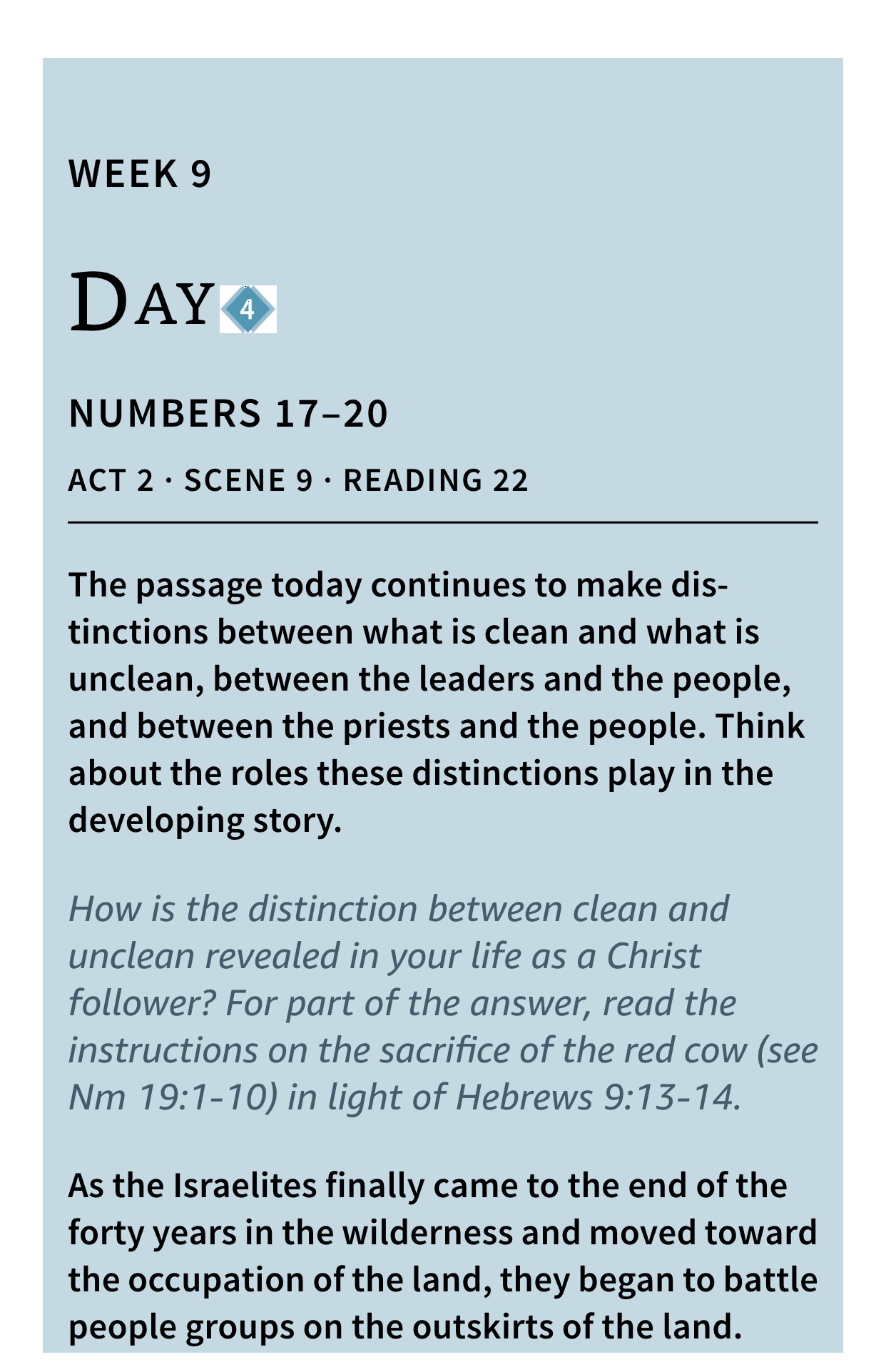 WEEK 9

DAY 4

NUMBERS 17–20

ACT 2 · SCENE 9 · READING 22

The passage today continues to make distinctions between what is clean and what is unclean, between the leaders and the people, and between the priests and the people. Think about the roles these distinctions play in the developing story.

How is the distinction between clean and unclean revealed in your life as a Christ follower? For part of the answer, read the instructions on the sacrifice of the red cow (see Nm 19:1-10) in light of Hebrews 9:13-14.

As the Israelites finally came to the end of the forty years in the wilderness and moved toward the occupation of the land, they began to battle people groups on the outskirts of the land.